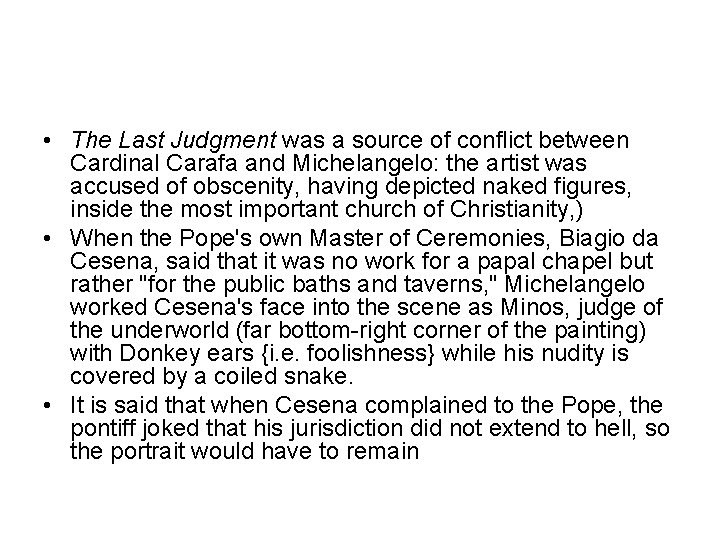 • The Last Judgment was a source of conflict between Cardinal Carafa and Michelangelo: the artist was accused of obscenity, having depicted naked figures, inside the most important church of Christianity,)
• When the Pope's own Master of Ceremonies, Biagio da Cesena, said that it was no work for a papal chapel but rather "for the public baths and taverns," Michelangelo worked Cesena's face into the scene as Minos, judge of the underworld (far bottom-right corner of the painting) with Donkey ears {i.e. foolishness} while his nudity is covered by a coiled snake.
• It is said that when Cesena complained to the Pope, the pontiff joked that his jurisdiction did not extend to hell, so the portrait would have to remain